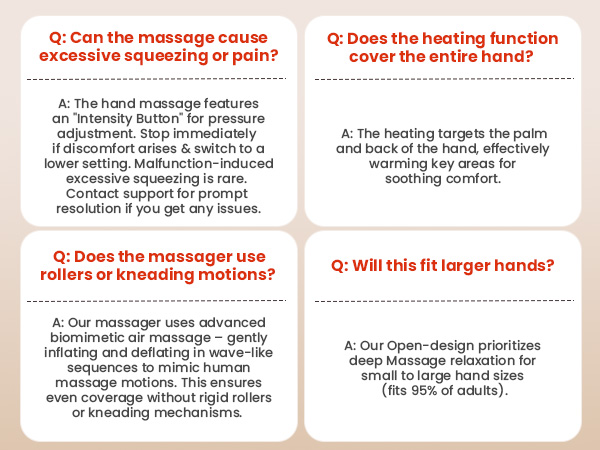 Q: Can the massage cause excessive squeezing or pain?

A: The hand massage features an "Intensity Button" for pressure adjustment. Stop immediately if discomfort arises & switch to a lower setting. Malfunction-induced excessive squeezing is rare. Contact support for prompt resolution if you get any issues.

Q: Does the heating function cover the entire hand?

A: The heating targets the palm and back of the hand, effectively warming key areas for soothing comfort.

Q: Does the massager use rollers or kneading motions?

A: Our massager uses advanced biomimetic air massage – gently inflating and deflating in wave-like sequences to mimic human massage motions. This ensures even coverage without rigid rollers or kneading mechanisms.

Q: Will this fit larger hands?

A: Our Open-design prioritizes deep Massage relaxation for small to large hand sizes (fits 95% of adults).